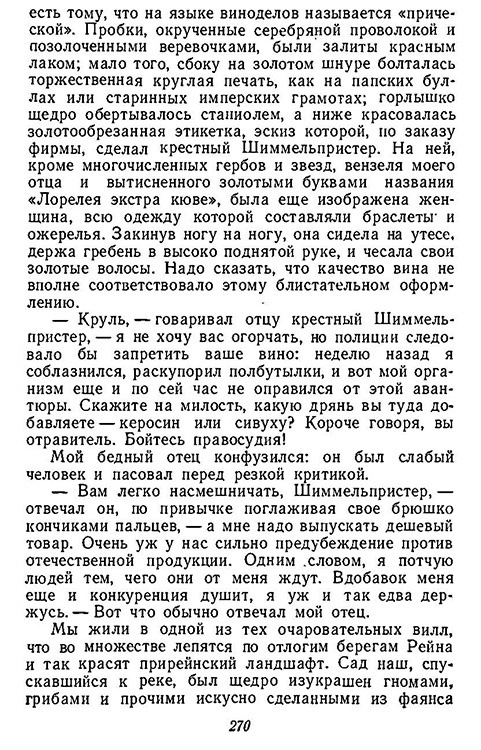 есть тому, что на языке виноделов называется «прической». Пробки, окрученные серебряной проволокой и позолоченными веревочками, были залиты красным лаком; мало того, сбоку на золотом шнуре болталась торжественная круглая печать, как на папских буллах или старинных имперских грамотах; горлышко щедро обертывалось станиолем, а ниже красовалась золотообрезанная этикетка, эскиз которой, по заказу фирмы, сделал крестный Шиммельпристер. На ней, кроме многочисленных гербов и звезд, вензеля моего отца и вытисненного золотыми буквами названия «Лорелея экстра кюве», была еще изображена женщина, всю одежду которой составляли браслеты и ожерелья. Закинув ногу на ногу, она сидела на утесе, держа гребень в высоко поднятой руке, и чесала свои золотые волосы. Надо сказать, что качество вина не вполне соответствовало этому блистательном оформлению.

— Круль, — говаривал отцу крестный Шиммельпристер, — я не хочу вас огорчать, но полиции следовало бы запретить ваше вино: неделю назад я соблазнился, раскупорил полбутылки, и вот мой организм еще и по сей час не оправился от этой авантюры. Скажите на милость, какую дрянь вы туда добавляете — керосин или сивуху? Короче говоря, вы отравитель. Бойтесь правосудия!

Мой бедный отец конфузился: он был слабый человек и пасовал перед резкой критикой.

— Вам легко насмешничать, Шиммельпристер, — отвечал он, по привычке поглаживая свое брюшко кончиками пальцев, — а мне надо выпускать дешевый товар. Очень уж у нас сильно предубеждение против отечественной продукции. Одним словом, я потчую людей тем, чего они от меня ждут. Вдобавок меня еще и конкуренция душит, я уж и так едва держусь. — Вот что обычно отвечал мой отец.

Мы жили в одной из тех очаровательных вилл, что во множестве лепятся по отлогим берегам Рейна и так красят прирейнский ландшафт. Сад наш, спускавшийся к реке, был щедро изукрашен гномами, грибами и прочими искусно сделанными из фаянса

270